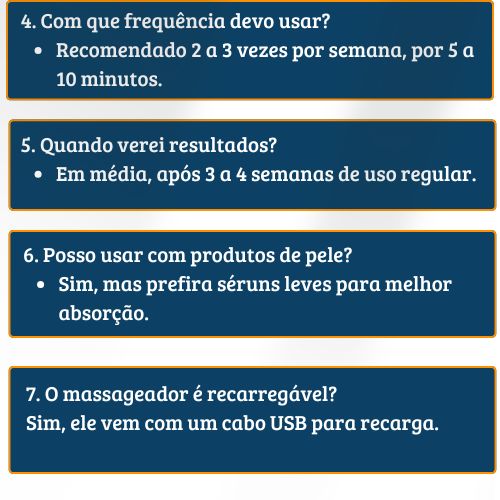 4. Com que frequência devo usar?

• Recomendado 2 a 3 vezes por semana, por 5 a 10 minutos.

5. Quando verei resultados?

• Em média, após 3 a 4 semanas de uso regular.

6. Posso usar com produtos de pele?

• Sim, mas prefira séruns leves para melhor absorção.

7. O massageador é recarregável?
Sim, ele vem com um cabo USB para recarga.